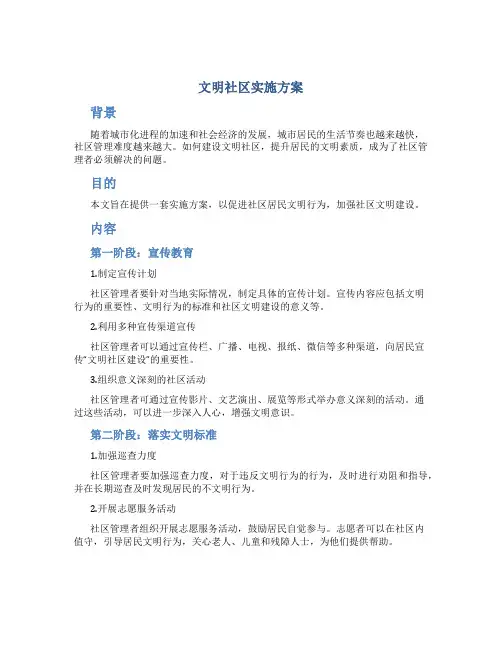 文明社区实施方案

背景

随着城市化进程的加速和社会经济的发展，城市居民的生活节奏也越来越快，社区管理难度越来越大。如何建设文明社区，提升居民的文明素质，成为了社区管理者必须解决的问题。

目的

本文旨在提供一套实施方案，以促进社区居民文明行为，加强社区文明建设。

内容

第一阶段：宣传教育

1.制定宣传计划

社区管理者要针对当地实际情况，制定具体的宣传计划。宣传内容应包括文明行为的重要性、文明行为的标准和社区文明建设的意义等。

2.利用多种宣传渠道宣传

社区管理者可以通过宣传栏、广播、电视、报纸、微信等多种渠道，向居民宣传“文明社区建设”的重要性。

3.组织意义深刻的社区活动

社区管理者可通过宣传影片、文艺演出、展览等形式举办意义深刻的活动。通过这些活动，可以进一步深入人心，增强文明意识。

第二阶段：落实文明标准

1.加强巡查力度

社区管理者要加强巡查力度，对于违反文明行为的行为，及时进行劝阻和指导，并在长期巡查及时发现居民的不文明行为。

2.开展志愿服务活动

社区管理者组织开展志愿服务活动，鼓励居民自觉参与。志愿者可以在社区内值守，引导居民文明行为，关心老人、儿童和残障人士，为他们提供帮助。